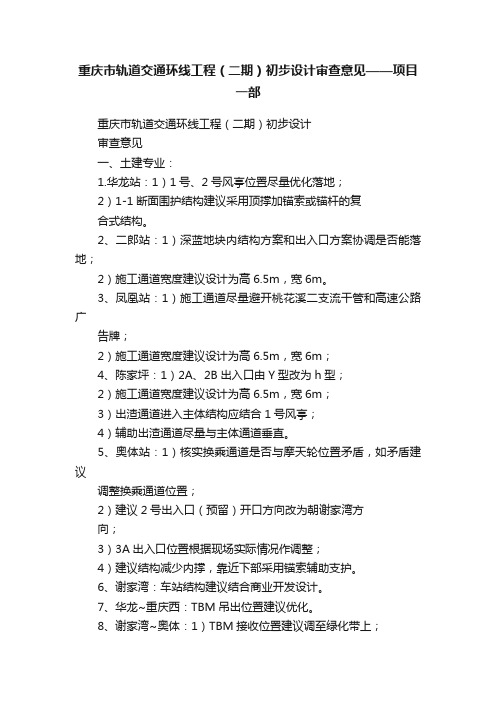 重庆市轨道交通环线工程（二期）初步设计审查意见——项目一部

重庆市轨道交通环线工程（二期）初步设计

审查意见

一、土建专业：

1.华龙站：1）1号、2号风亭位置尽量优化落地；

2）1-1断面围护结构建议采用顶撑加锚索或锚杆的复合式结构。

2、二郎站：1）深蓝地块内结构方案和出入口方案协调是否能落地；

2）施工通道宽度建议设计为高6.5m，宽6m。

3、凤凰站：1）施工通道尽量避开桃花溪二支流干管和高速公路广告牌；

2）施工通道宽度建议设计为高6.5m，宽6m；

4、陈家坪：1）2A、2B出入口由Y型改为h型；

2）施工通道宽度建议设计为高6.5m，宽6m；

3）出渣通道进入主体结构应结合1号风亭；

4）辅助出渣通道尽量与主体通道垂直。

5、奥体站：1）核实换乘通道是否与摩天轮位置矛盾，如矛盾建议调整换乘通道位置；

2）建议2号出入口（预留）开口方向改为朝谢家湾方向；

3）3A出入口位置根据现场实际情况作调整；

4）建议结构减少内撑，靠近下部采用锚索辅助支护。

6、谢家湾：车站结构建议结合商业开发设计。

7、华龙~重庆西：TBM吊出位置建议优化。

8、谢家湾~奥体：1）TBM接收位置建议调至绿化带上；